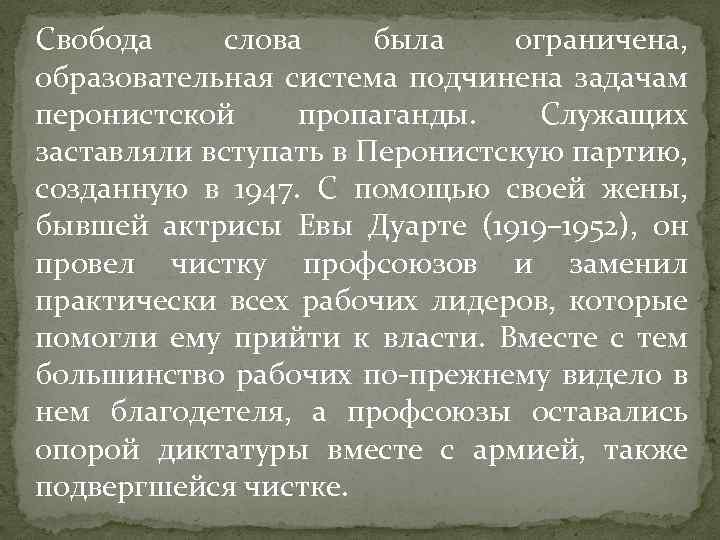 Свобода слова была ограничена, образовательная система подчинена задачам перонистской пропаганды. Служащих заставляли вступать в Перонистскую партию, созданную в 1947. С помощью своей жены, бывшей актрисы Евы Дуарте (1919–1952), он провел чистку профсоюзов и заменил практически всех рабочих лидеров, которые помогли ему прийти к власти. Вместе с тем большинство рабочих по-прежнему видело в нем благодетеля, а профсоюзы оставались опорой диктатуры вместе с армией, также подвергшейся чистке.